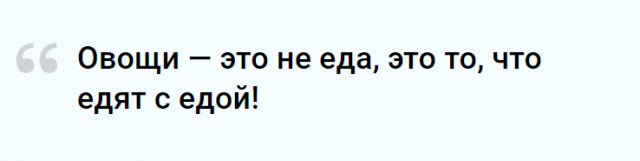 “ Овощи — это не еда, это то, что едят с едой!